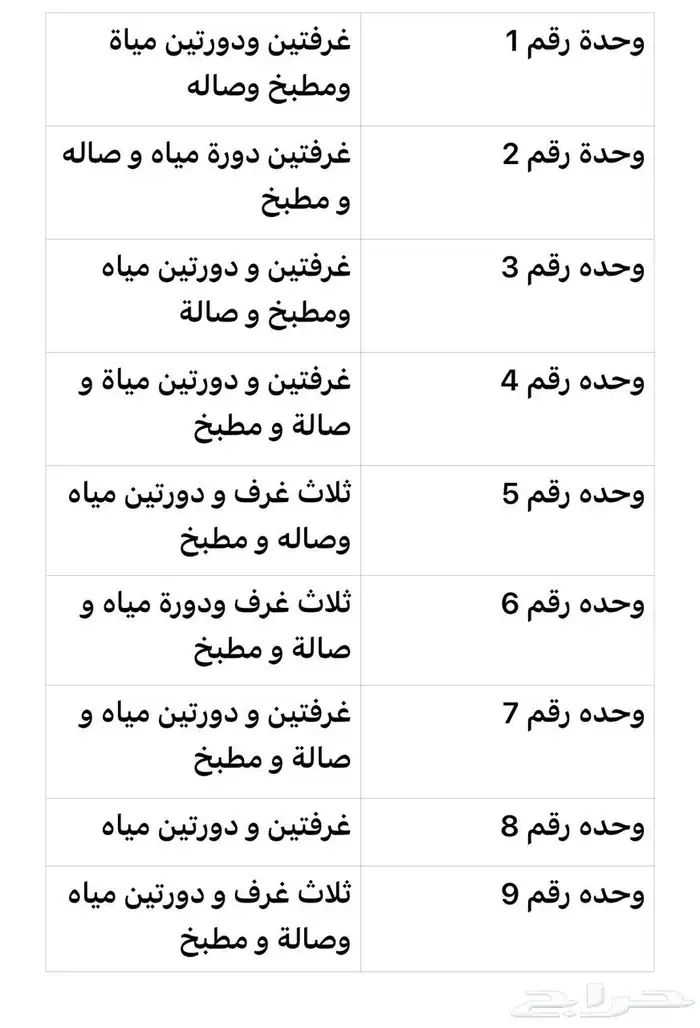 | وحدة رقم 1 | غرفتين ودورتين مياة ومطبخ وصاله |
|---|---|
| وحدة رقم 2 | غرفتين دورة مياه و صاله و مطبخ |
| وحده رقم 3 | غرفتين و دورتين مياه ومطبخ و صالة |
| وحده رقم 4 | غرفتين و دورتين مياة و صالة و مطبخ |
| وحده رقم 5 | ثلاث غرف و دورتين مياه وصاله و مطبخ |
| وحده رقم 6 | ثلاث غرف ودورة مياه و صالة و مطبخ |
| وحده رقم 7 | غرفتين و دورتين مياه و صالة و مطبخ |
| وحده رقم 8 | غرفتين و دورتين مياه |
| وحده رقم 9 | ثلاث غرف و دورتين مياه وصالة و مطبخ |

حراج